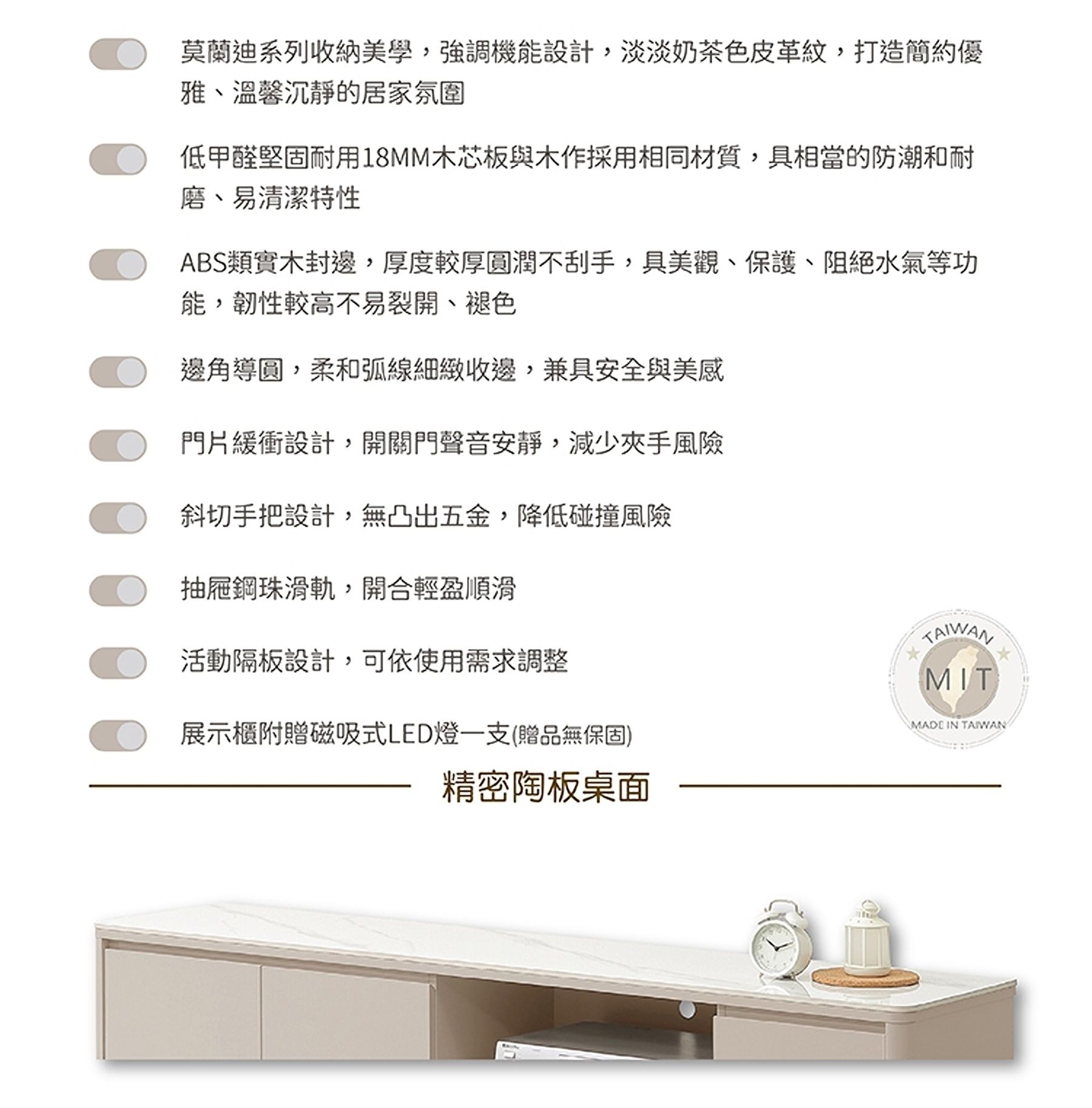 莫蘭迪系列收納美學，強調機能設計，淡淡奶茶色皮革紋，打造簡約優雅、溫馨沉靜的居家氛圍

低甲醛堅固耐用18MM木芯板與木作採用相同材質，具相當的防潮和耐磨、易清潔特性

ABS類實木封邊，厚度較厚圓潤不刮手，具美觀、保護、阻絕水氣等功能，韌性較高不易裂開、褪色

邊角導圓，柔和弧線細緻收邊，兼具安全與美感

門片緩衝設計，開關門聲音安靜，減少夾手風險

斜切手把設計，無凸出五金，降低碰撞風險

抽屜鋼珠滑軌，開合輕盈順滑

活動隔板設計，可依使用需求調整

展示櫃附贈磁吸式LED燈一支(贈品無保固)

TAIWAN
MIT
MADE IN TAIWAN

精密陶板桌面